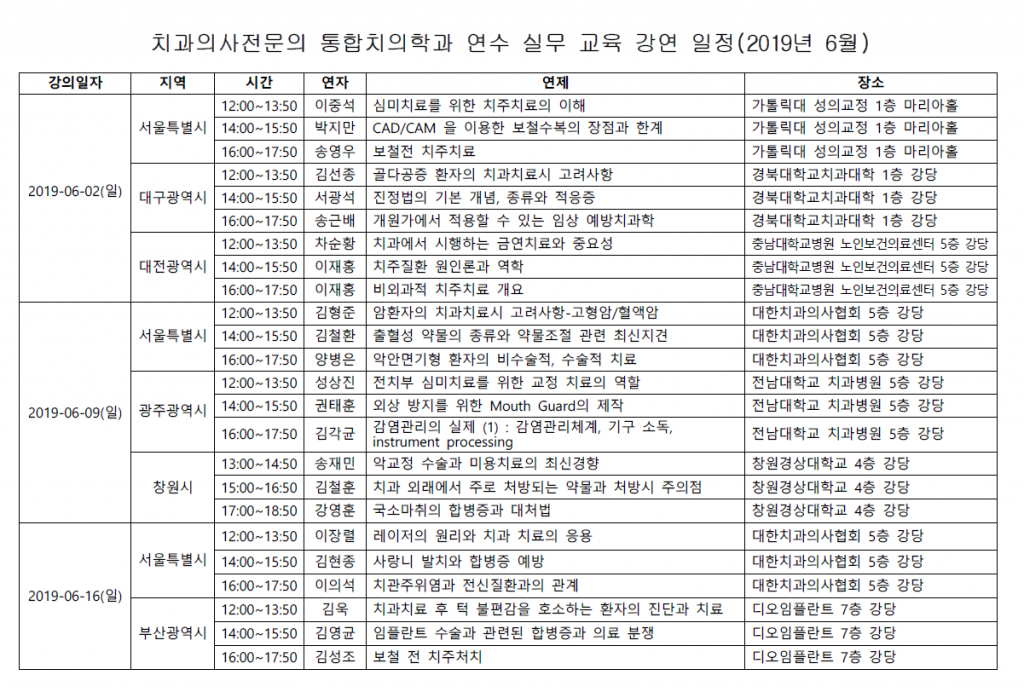 치과의사전문의 통합치의학과 연수 실무 교육 강연 일정(2019년 6월)

| 강의일자 | 지역 | 시간 | 연자 | 연제 | 장소 |
|---|---|---|---|---|---|
| 2019-06-02(일) | 서울특별시 | 12:00~13:50 | 이중석 | 심미치료를 위한 치주치료의 이해 | 가톨릭대 성의교정 1층 마리아홀 |
| | | 14:00~15:50 | 박지만 | CAD/CAM 을 이용한 보철수복의 장점과 한계 | 가톨릭대 성의교정 1층 마리아홀 |
| | | 16:00~17:50 | 송영우 | 보철전 치주치료 | 가톨릭대 성의교정 1층 마리아홀 |
| | 대구광역시 | 12:00~13:50 | 김선종 | 골다공증 환자의 치과치료시 고려사항 | 경북대학교치과대학 1층 강당 |
| | | 14:00~15:50 | 서광석 | 진정법의 기본 개념, 종류와 적응증 | 경북대학교치과대학 1층 강당 |
| | | 16:00~17:50 | 송근배 | 개원가에서 적용할 수 있는 임상 예방치과학 | 경북대학교치과대학 1층 강당 |
| | 대전광역시 | 12:00~13:50 | 차순황 | 치과에서 시행하는 금연치료와 중요성 | 충남대학교병원 노인보건의료센터 5층 강당 |
| | | 14:00~15:50 | 이재홍 | 치주질환 원인론과 역학 | 충남대학교병원 노인보건의료센터 5층 강당 |
| | | 16:00~17:50 | 이재홍 | 비외과적 치주치료 개요 | 충남대학교병원 노인보건의료센터 5층 강당 |
| 2019-06-09(일) | 서울특별시 | 12:00~13:50 | 김형준 | 암환자의 치과치료시 고려사항-고형암/혈액암 | 대한치과의사협회 5층 강당 |
| | | 14:00~15:50 | 김철환 | 출혈성 약물의 종류와 약물조절 관련 최신지견 | 대한치과의사협회 5층 강당 |
| | | 16:00~17:50 | 양병은 | 악안면기형 환자의 비수술적, 수술적 치료 | 대한치과의사협회 5층 강당 |
| | 광주광역시 | 12:00~13:50 | 성상진 | 전치부 심미치료를 위한 교정 치료의 역할 | 전남대학교 치과병원 5층 강당 |
| | | 14:00~15:50 | 권태훈 | 외상 방지를 위한 Mouth Guard의 제작 | 전남대학교 치과병원 5층 강당 |
| | | 16:00~17:50 | 김각균 | 감염관리의 실제 (1) : 감염관리체계, 기구 소독, instrument processing | 전남대학교 치과병원 5층 강당 |
| | 창원시 | 13:00~14:50 | 송재민 | 악교정 수술과 미용치료의 최신경향 | 창원경상대학교 4층 강당 |
| | | 15:00~16:50 | 김철훈 | 치과 외래에서 주로 처방되는 약물과 처방시 주의점 | 창원경상대학교 4층 강당 |
| | | 17:00~18:50 | 강영훈 | 국소마취의 합병증과 대처법 | 창원경상대학교 4층 강당 |
| 2019-06-16(일) | 서울특별시 | 12:00~13:50 | 이장렬 | 레이저의 원리와 치과 치료의 응용 | 대한치과의사협회 5층 강당 |
| | | 14:00~15:50 | 김현종 | 사랑니 발치와 합병증 예방 | 대한치과의사협회 5층 강당 |
| | | 16:00~17:50 | 이의석 | 치관주위염과 전신질환과의 관계 | 대한치과의사협회 5층 강당 |
| | 부산광역시 | 12:00~13:50 | 김욱 | 치과치료 후 턱 불편감을 호소하는 환자의 진단과 치료 | 디오임플란트 7층 강당 |
| | | 14:00~15:50 | 김영균 | 임플란트 수술과 관련된 합병증과 의료 분쟁 | 디오임플란트 7층 강당 |
| | | 16:00~17:50 | 김성조 | 보철 전 치주처치 | 디오임플란트 7층 강당 |